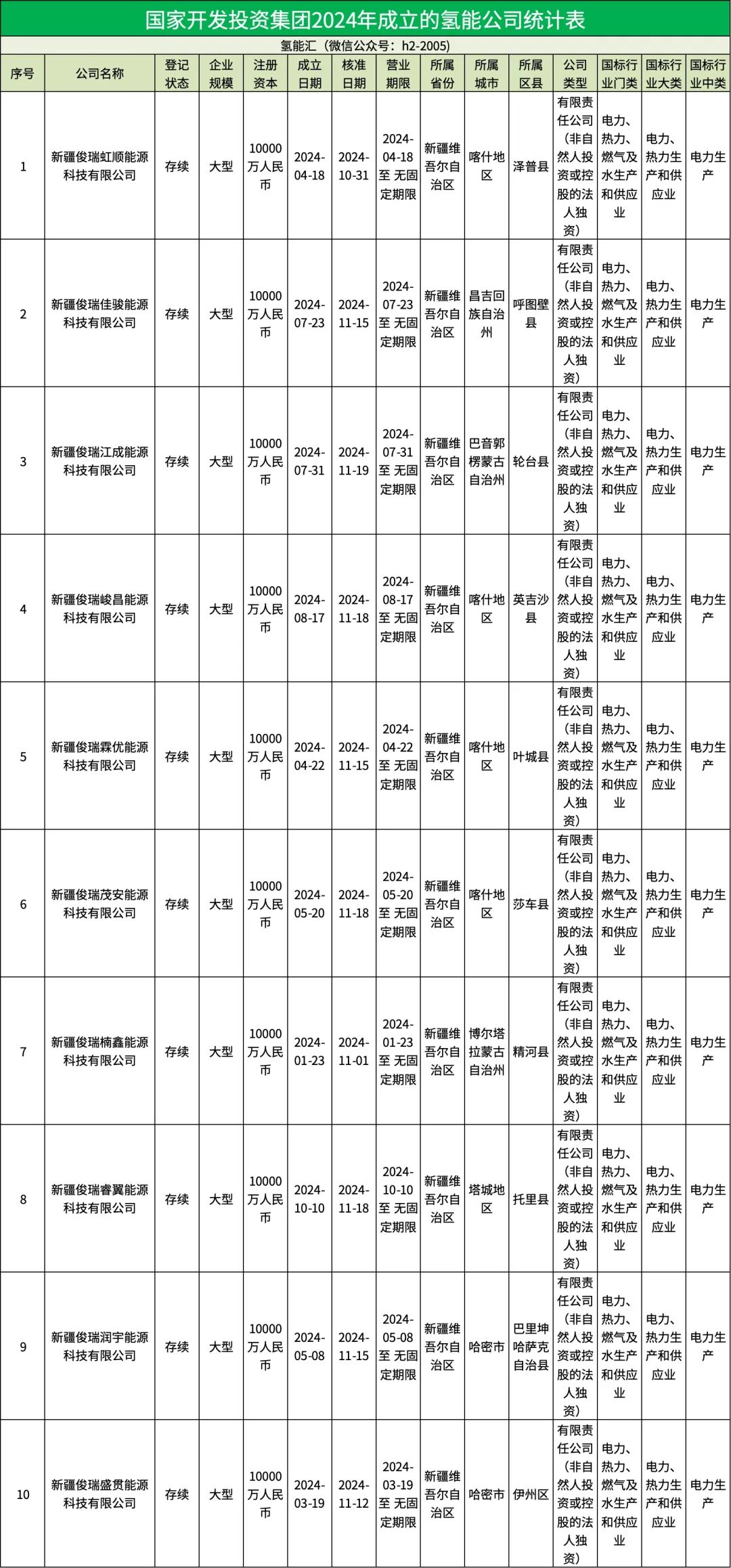 国家开发投资集团2024年成立的氢能公司统计表

氢能汇（微信公众号：h2-2005）

| 序号 | 公司名称 | 登记状态 | 企业规模 | 注册资本 | 成立日期 | 核准日期 | 营业期限 | 所属省份 | 所属城市 | 所属区县 | 公司类型 | 国标行业门类 | 国标行业大类 | 国标行业中类 |
|---|---|---|---|---|---|---|---|---|---|---|---|---|---|---|
| 1 | 新疆俊瑞虹顺能源科技有限公司 | 存续 | 大型 | 10000万人民币 | 2024-04-18 | 2024-10-31 | 2024-04-18 至 无固定期限 | 新疆维吾尔自治区 | 喀什地区 | 泽普县 | 有限责任公司（非自然人投资或控股的法人独资） | 电力、热力、燃气及水生产和供应业 | 电力、热力生产和供应业 | 电力生产 |
| 2 | 新疆俊瑞佳骏能源科技有限公司 | 存续 | 大型 | 10000万人民币 | 2024-07-23 | 2024-11-15 | 2024-07-23 至 无固定期限 | 新疆维吾尔自治区 | 昌吉回族自治州 | 呼图壁县 | 有限责任公司（非自然人投资或控股的法人独资） | 电力、热力、燃气及水生产和供应业 | 电力、热力生产和供应业 | 电力生产 |
| 3 | 新疆俊瑞江成能源科技有限公司 | 存续 | 大型 | 10000万人民币 | 2024-07-31 | 2024-11-19 | 2024-07-31 至 无固定期限 | 新疆维吾尔自治区 | 巴音郭楞蒙古自治州 | 轮台县 | 有限责任公司（非自然人投资或控股的法人独资） | 电力、热力、燃气及水生产和供应业 | 电力、热力生产和供应业 | 电力生产 |
| 4 | 新疆俊瑞峻昌能源科技有限公司 | 存续 | 大型 | 10000万人民币 | 2024-08-17 | 2024-11-18 | 2024-08-17 至 无固定期限 | 新疆维吾尔自治区 | 喀什地区 | 英吉沙县 | 有限责任公司（非自然人投资或控股的法人独资） | 电力、热力、燃气及水生产和供应业 | 电力、热力生产和供应业 | 电力生产 |
| 5 | 新疆俊瑞霖优能源科技有限公司 | 存续 | 大型 | 10000万人民币 | 2024-04-22 | 2024-11-15 | 2024-04-22 至 无固定期限 | 新疆维吾尔自治区 | 喀什地区 | 叶城县 | 有限责任公司（非自然人投资或控股的法人独资） | 电力、热力、燃气及水生产和供应业 | 电力、热力生产和供应业 | 电力生产 |
| 6 | 新疆俊瑞茂安能源科技有限公司 | 存续 | 大型 | 10000万人民币 | 2024-05-20 | 2024-11-18 | 2024-05-20 至 无固定期限 | 新疆维吾尔自治区 | 喀什地区 | 莎车县 | 有限责任公司（非自然人投资或控股的法人独资） | 电力、热力、燃气及水生产和供应业 | 电力、热力生产和供应业 | 电力生产 |
| 7 | 新疆俊瑞楠鑫能源科技有限公司 | 存续 | 大型 | 10000万人民币 | 2024-01-23 | 2024-11-01 | 2024-01-23 至 无固定期限 | 新疆维吾尔自治区 | 博尔塔拉蒙古自治州 | 精河县 | 有限责任公司（非自然人投资或控股的法人独资） | 电力、热力、燃气及水生产和供应业 | 电力、热力生产和供应业 | 电力生产 |
| 8 | 新疆俊瑞睿翼能源科技有限公司 | 存续 | 大型 | 10000万人民币 | 2024-10-10 | 2024-11-18 | 2024-10-10 至 无固定期限 | 新疆维吾尔自治区 | 塔城地区 | 托里县 | 有限责任公司（非自然人投资或控股的法人独资） | 电力、热力、燃气及水生产和供应业 | 电力、热力生产和供应业 | 电力生产 |
| 9 | 新疆俊瑞润宇能源科技有限公司 | 存续 | 大型 | 10000万人民币 | 2024-05-08 | 2024-11-15 | 2024-05-08 至 无固定期限 | 新疆维吾尔自治区 | 哈密市 | 巴里坤哈萨克自治县 | 有限责任公司（非自然人投资或控股的法人独资） | 电力、热力、燃气及水生产和供应业 | 电力、热力生产和供应业 | 电力生产 |
| 10 | 新疆俊瑞盛贯能源科技有限公司 | 存续 | 大型 | 10000万人民币 | 2024-03-19 | 2024-11-12 | 2024-03-19 至 无固定期限 | 新疆维吾尔自治区 | 哈密市 | 伊州区 | 有限责任公司（非自然人投资或控股的法人独资） | 电力、热力、燃气及水生产和供应业 | 电力、热力生产和供应业 | 电力生产 |